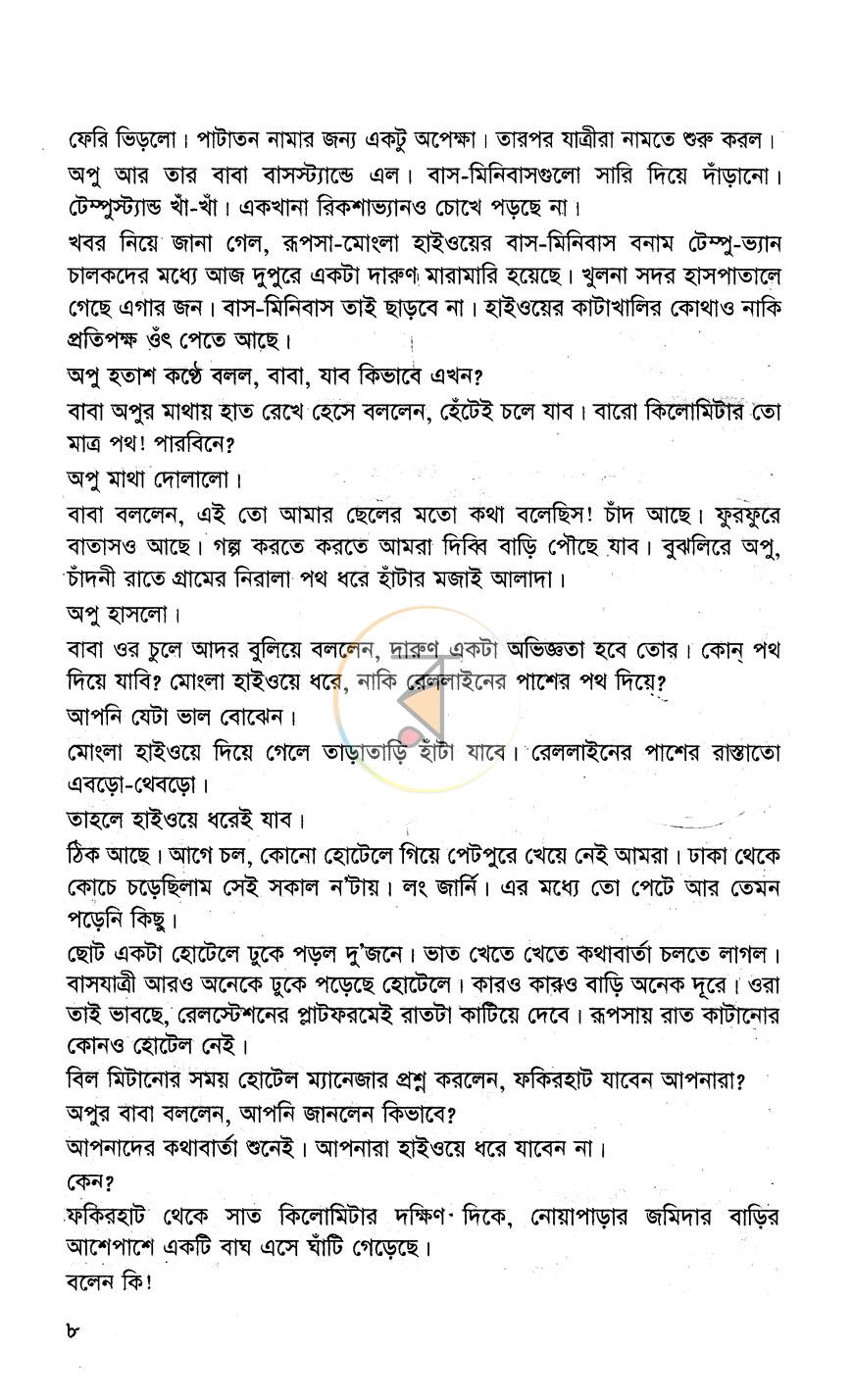 ফেরি ভিড়লো। পাটাতন নামার জন্য একটু অপেক্ষা। তারপর যাত্রীরা নামতে শুরু করল।

অপু আর তার বাবা বাসস্ট্যান্ডে এল। বাস-মিনিবাসগুলো সারি দিয়ে দাঁড়ানো। টেম্পুস্ট্যান্ড খাঁ-খাঁ। একখানা রিকশাভ্যানও চোখে পড়ছে না।

খবর নিয়ে জানা গেল, রূপসা-মোংলা হাইওয়ের বাস-মিনিবাস বনাম টেম্পু-ভ্যান চালকদের মধ্যে আজ দুপুরে একটা দারুণ মারামারি হয়েছে। খুলনা সদর হাসপাতালে গেছে এগার জন। বাস-মিনিবাস তাই ছাড়বে না। হাইওয়ের কাটাখালির কোথাও নাকি প্রতিপক্ষ ওঁৎ পেতে আছে।

অপু হতাশ কণ্ঠে বলল, বাবা, যাব কিভাবে এখন?

বাবা অপুর মাথায় হাত রেখে হেসে বললেন, হেঁটেই চলে যাব। বারো কিলোমিটার তো মাত্র পথ! পারবিনে?

অপু মাথা দোলালো।

বাবা বললেন, এই তো আমার ছেলের মতো কথা বলেছিস! চাঁদ আছে। ফুরফুরে বাতাসও আছে। গল্প করতে করতে আমরা দিব্বি বাড়ি পৌছে যাব। বুঝলিরে অপু, চাঁদনী রাতে গ্রামের নিরালা পথ ধরে হাঁটার মজাই আলাদা।

অপু হাসলো।

বাবা ওর চুলে আদর বুলিয়ে বললেন, দারুণ একটা অভিজ্ঞতা হবে তোর। কোন্ পথ দিয়ে যাবি? মোংলা হাইওয়ে ধরে, নাকি রেললাইনের পাশের পথ দিয়ে?

আপনি যেটা ভাল বোঝেন।

মোংলা হাইওয়ে দিয়ে গেলে তাড়াতাড়ি হাঁটা যাবে। রেললাইনের পাশের রাস্তাতো এবড়ো-থেবড়ো।

তাহলে হাইওয়ে ধরেই যাব।

ঠিক আছে। আগে চল, কোনো হোটেলে গিয়ে পেটপুরে খেয়ে নেই আমরা। ঢাকা থেকে কোচে চড়েছিলাম সেই সকাল ন'টায়। লং জার্নি। এর মধ্যে তো পেটে আর তেমন পড়েনি কিছু।

ছোট একটা হোটেলে ঢুকে পড়ল দু'জনে। ভাত খেতে খেতে কথাবার্তা চলতে লাগল। বাসযাত্রী আরও অনেকে ঢুকে পড়েছে হোটেলে। কারও কারও বাড়ি অনেক দূরে। ওরা তাই ভাবছে, রেলস্টেশনের প্লাটফরমেই রাতটা কাটিয়ে দেবে। রূপসায় রাত কাটানোর কোনও হোটেল নেই।

বিল মিটানোর সময় হোটেল ম্যানেজার প্রশ্ন করলেন, ফকিরহাট যাবেন আপনারা?

অপুর বাবা বললেন, আপনি জানলেন কিভাবে?

আপনাদের কথাবার্তা শুনেই। আপনারা হাইওয়ে ধরে যাবেন না।

কেন?

ফকিরহাট থেকে সাত কিলোমিটার দক্ষিণ দিকে, নোয়াপাড়ার জমিদার বাড়ির আশেপাশে একটি বাঘ এসে ঘাঁটি গেড়েছে।

বলেন কি!

৮